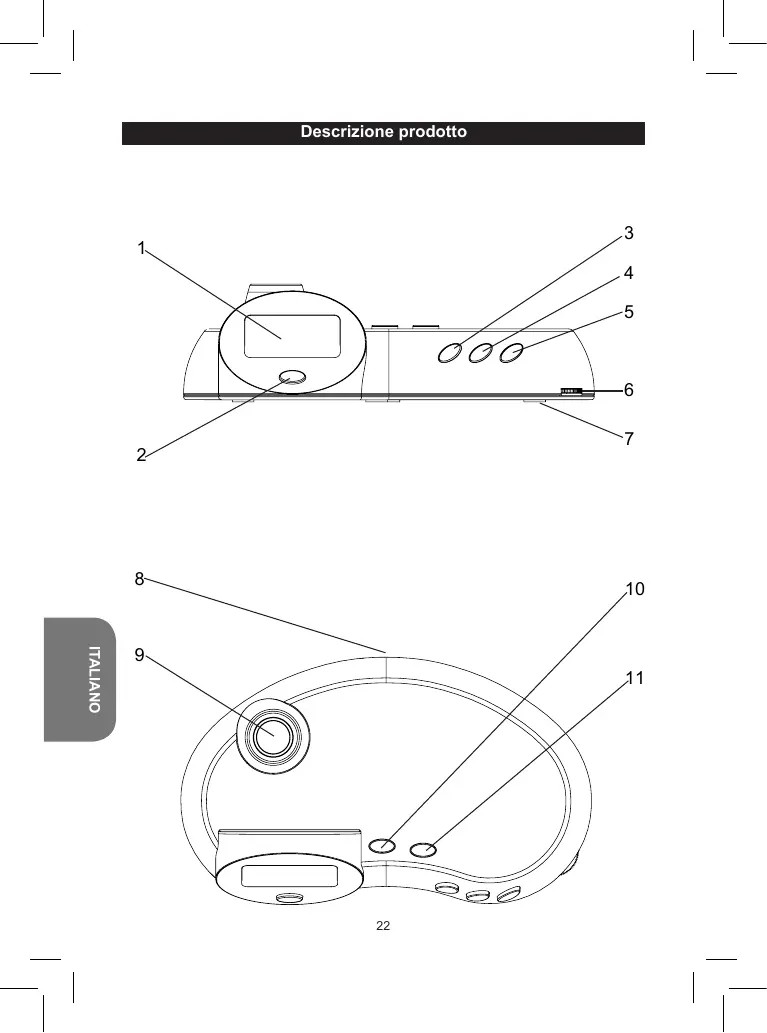 Descrizione prodotto

1
2
3
4
5
6
7

8
9
10
11

ITALIANO

22